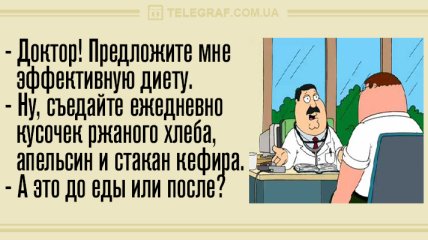 TELEGRAF.COM.UA

- Доктор! Предложите мне эффективную диету.
- Ну, съедайте ежедневно кусочек ржаного хлеба, апельсин и стакан кефира.
- А это до еды или после?